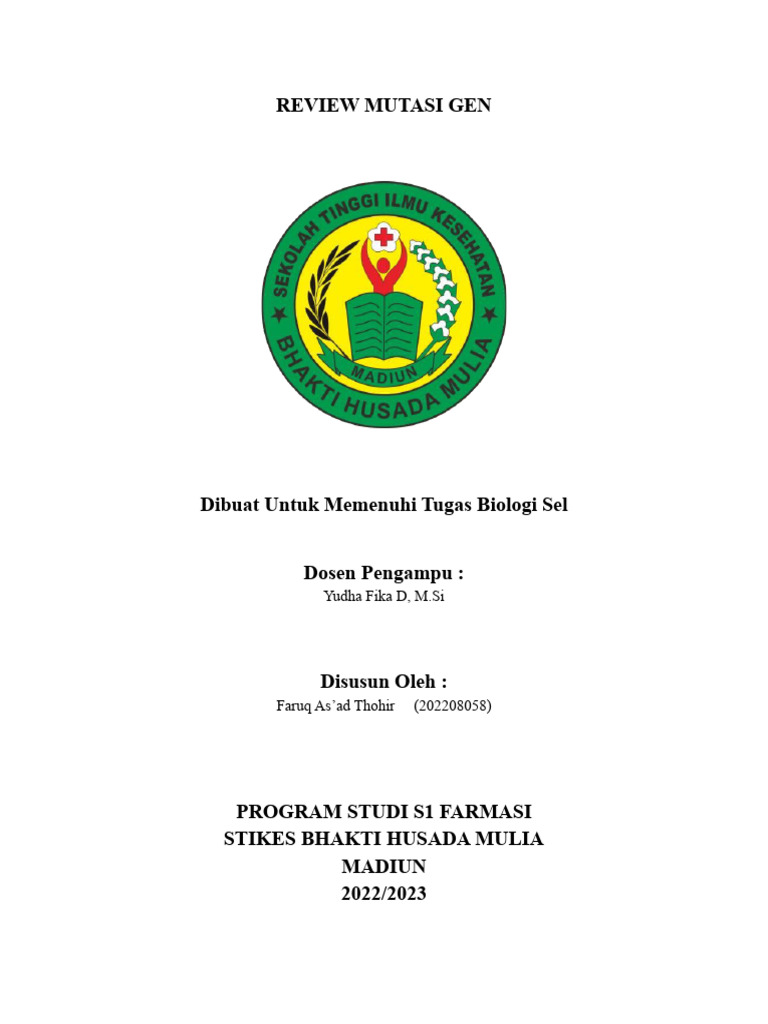 REVIEW MUTASI GEN

SEKOLAH TINGGI ILMU KESEHATAN
MADIUN
BHAKTI HUSADA MULIA

Dibuat Untuk Memenuhi Tugas Biologi Sel

Dosen Pengampu :
Yudha Fika D, M.Si

Disusun Oleh :
Faruq As'ad Thohir (202208058)

PROGRAM STUDI S1 FARMASI
STIKES BHAKTI HUSADA MULIA
MADIUN
2022/2023